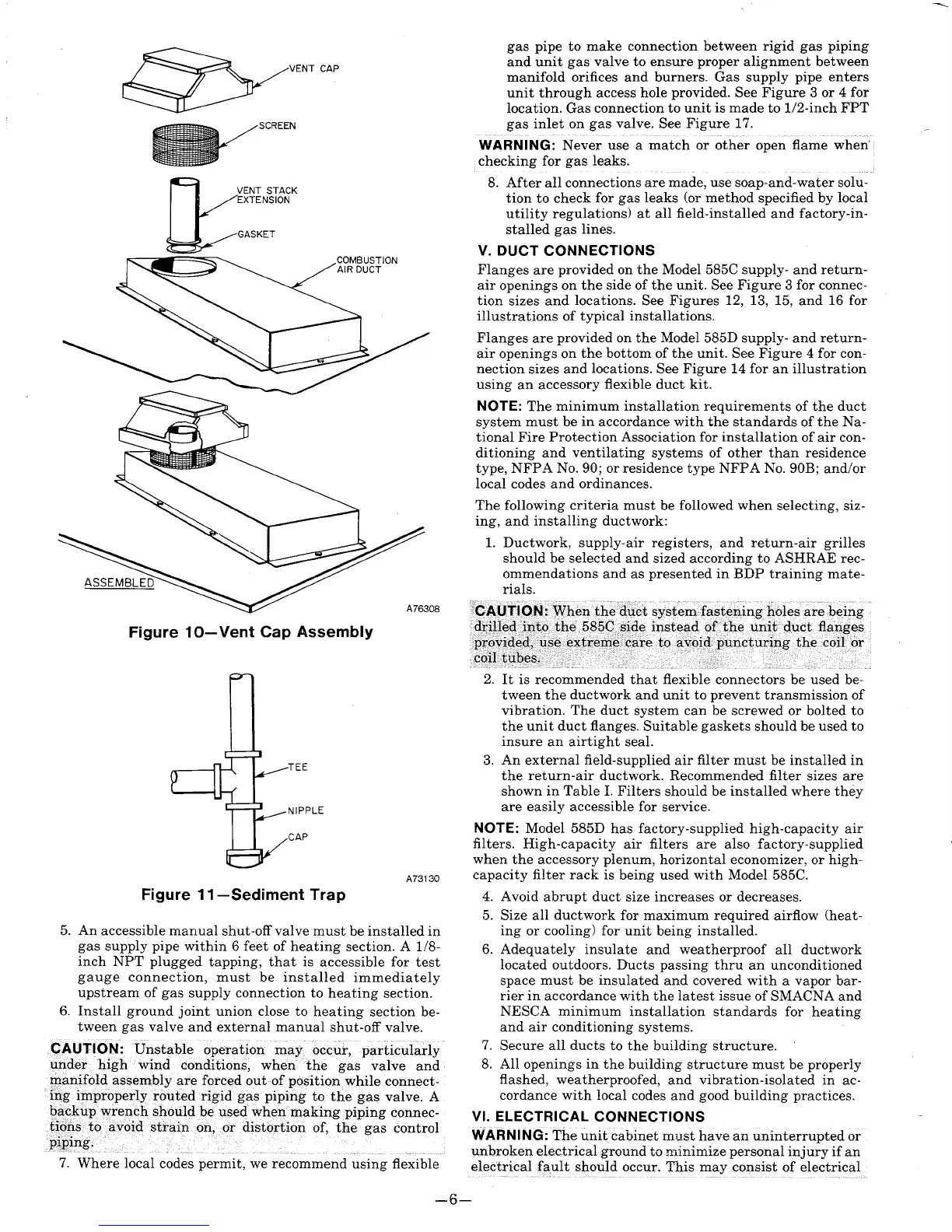 VENT CAP

SCREEN

VENT STACK EXTENSION

GASKET

COMBUSTION AIR DUCT

ASSEMBLED

A76308

Figure 10—Vent Cap Assembly

TEE

NIPPLE

CAP

A73130

Figure 11—Sediment Trap

5. An accessible manual shut-off valve must be installed in gas supply pipe within 6 feet of heating section. A 1/8-inch NPT plugged tapping, that is accessible for test gauge connection, must be installed immediately upstream of gas supply connection to heating section.

6. Install ground joint union close to heating section between gas valve and external manual shut-off valve.

CAUTION: Unstable operation may occur, particularly under high wind conditions, when the gas valve and manifold assembly are forced out of position while connecting improperly routed rigid gas piping to the gas valve. A backup wrench should be used when making piping connections to avoid strain on, or distortion of, the gas control piping.

7. Where local codes permit, we recommend using flexible gas pipe to make connection between rigid gas piping and unit gas valve to ensure proper alignment between manifold orifices and burners. Gas supply pipe enters unit through access hole provided. See Figure 3 or 4 for location. Gas connection to unit is made to 1/2-inch FPT gas inlet on gas valve. See Figure 17.

WARNING: Never use a match or other open flame when checking for gas leaks.

8. After all connections are made, use soap-and-water solution to check for gas leaks (or method specified by local utility regulations) at all field-installed and factory-installed gas lines.

V. DUCT CONNECTIONS

Flanges are provided on the Model 585C supply- and return-air openings on the side of the unit. See Figure 3 for connection sizes and locations. See Figures 12, 13, 15, and 16 for illustrations of typical installations.

Flanges are provided on the Model 585D supply- and return-air openings on the bottom of the unit. See Figure 4 for connection sizes and locations. See Figure 14 for an illustration using an accessory flexible duct kit.

NOTE: The minimum installation requirements of the duct system must be in accordance with the standards of the National Fire Protection Association for installation of air conditioning and ventilating systems of other than residence type, NFPA No. 90; or residence type NFPA No. 90B; and/or local codes and ordinances.

The following criteria must be followed when selecting, sizing, and installing ductwork:

1. Ductwork, supply-air registers, and return-air grilles should be selected and sized according to ASHRAE recommendations and as presented in BDP training materials.

CAUTION: When the duct system fastening holes are being drilled into the 585C side instead of the unit duct flanges provided, use extreme care to avoid puncturing the coil or coil tubes.

2. It is recommended that flexible connectors be used between the ductwork and unit to prevent transmission of vibration. The duct system can be screwed or bolted to the unit duct flanges. Suitable gaskets should be used to insure an airtight seal.

3. An external field-supplied air filter must be installed in the return-air ductwork. Recommended filter sizes are shown in Table I. Filters should be installed where they are easily accessible for service.

NOTE: Model 585D has factory-supplied high-capacity air filters. High-capacity air filters are also factory-supplied when the accessory plenum, horizontal economizer, or high-capacity filter rack is being used with Model 585C.

4. Avoid abrupt duct size increases or decreases.

5. Size all ductwork for maximum required airflow (heating or cooling) for unit being installed.

6. Adequately insulate and weatherproof all ductwork located outdoors. Ducts passing thru an unconditioned space must be insulated and covered with a vapor barrier in accordance with the latest issue of SMACNA and NESCA minimum installation standards for heating and air conditioning systems.

7. Secure all ducts to the building structure.

8. All openings in the building structure must be properly flashed, weatherproofed, and vibration-isolated in accordance with local codes and good building practices.

VI. ELECTRICAL CONNECTIONS

WARNING: The unit cabinet must have an uninterrupted or unbroken electrical ground to minimize personal injury if an electrical fault should occur. This may consist of electrical

—6—